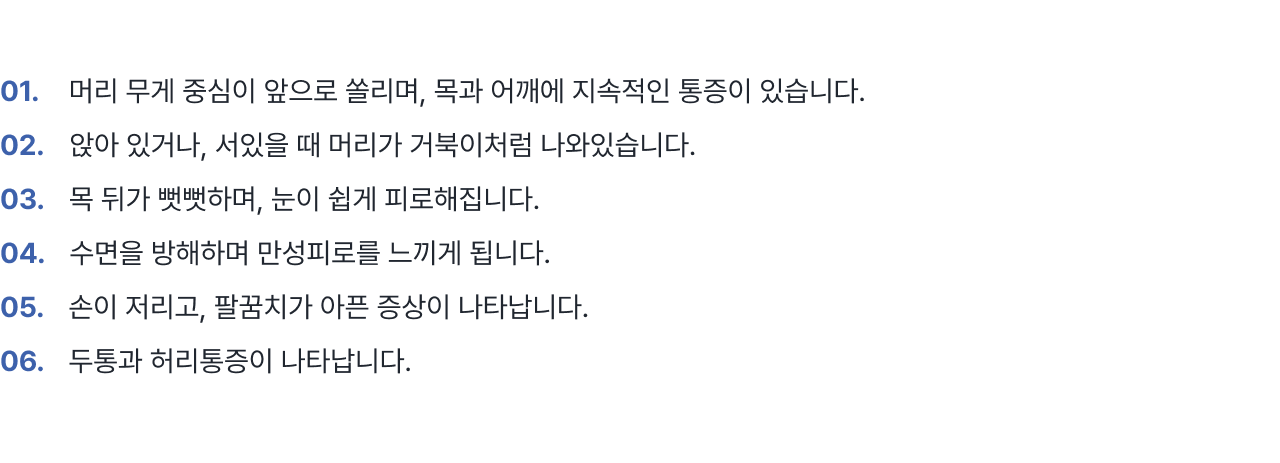 01. 머리 무게 중심이 앞으로 쏠리며, 목과 어깨에 지속적인 통증이 있습니다.

02. 앉아 있거나, 서있을 때 머리가 거북이처럼 나와있습니다.

03. 목 뒤가 뻣뻣하며, 눈이 쉽게 피로해집니다.

04. 수면을 방해하며 만성피로를 느끼게 됩니다.

05. 손이 저리고, 팔꿈치가 아픈 증상이 나타납니다.

06. 두통과 허리통증이 나타납니다.